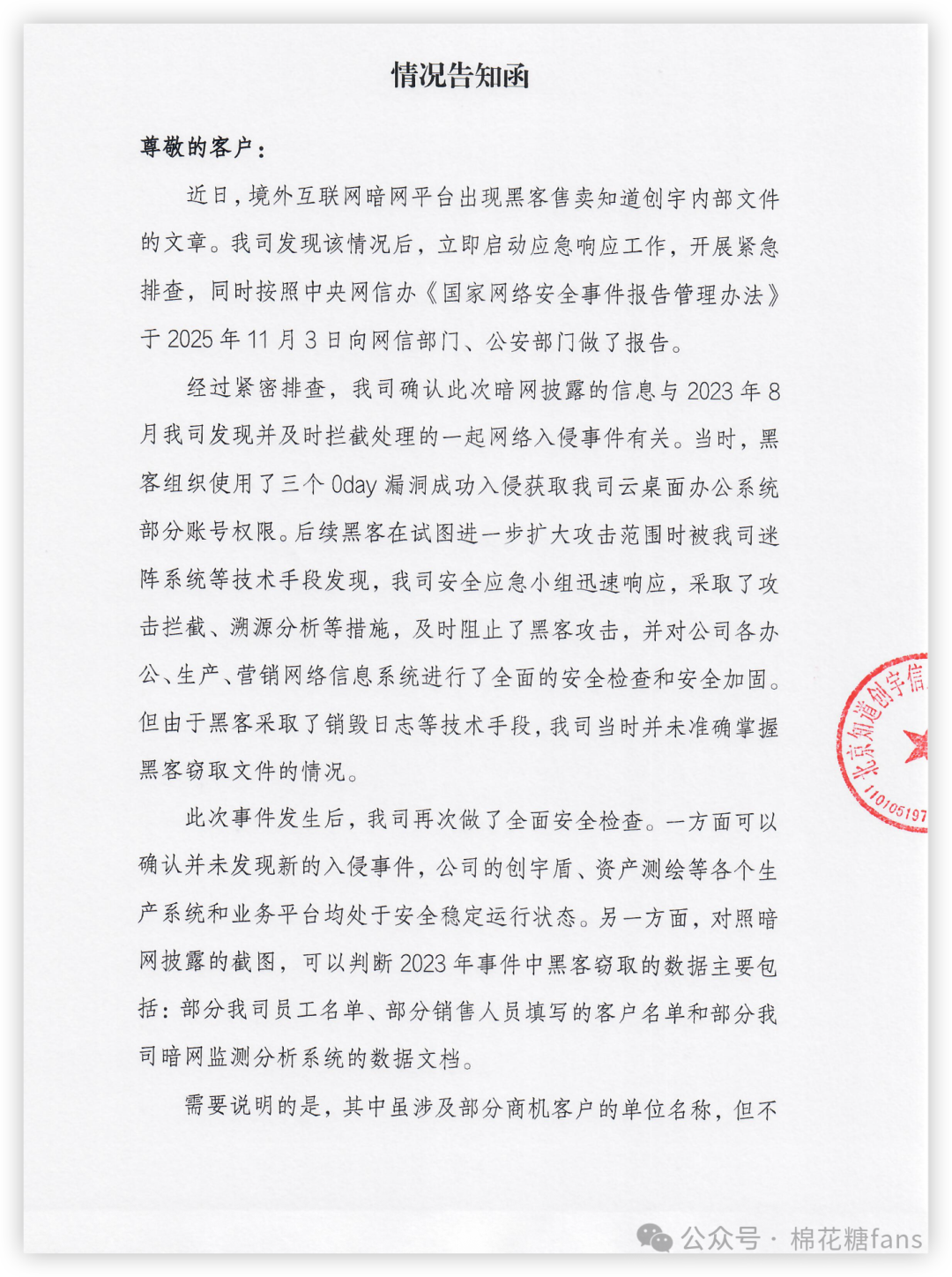 情况告知函

尊敬的客户：

近日，境外互联网暗网平台出现黑客售卖知道创宇内部文件的文章。我司发现该情况后，立即启动应急响应工作，开展紧急排查，同时按照中央网信办《国家网络安全事件报告管理办法》于 2025 年 11 月 3 日向网信部门、公安部门做了报告。

经过紧密排查，我司确认此次暗网披露的信息与 2023 年 8 月我司发现并及时拦截处理的一起网络入侵事件有关。当时，黑客组织使用了三个 0day 漏洞成功入侵获取我司云桌面办公系统部分账号权限。后续黑客在试图进一步扩大攻击范围时被我司迷阵系统等技术手段发现，我司安全应急小组迅速响应，采取了攻击拦截、溯源分析等措施，及时阻止了黑客攻击，并对公司各办公、生产、营销网络信息系统进行了全面的安全检查和安全加固。但由于黑客采取了销毁日志等技术手段，我司当时并未准确掌握黑客窃取文件的情况。

此次事件发生后，我司再次做了全面安全检查。一方面可以确认并未发现新的入侵事件，公司的创宇盾、资产测绘等各个生产系统和业务平台均处于安全稳定运行状态。另一方面，对照暗网披露的截图，可以判断 2023 年事件中黑客窃取的数据主要包括：部分我司员工名单、部分销售人员填写的客户名单和部分我司暗网监测分析系统的数据文档。

需要说明的是，其中虽涉及部分商机客户的单位名称，但不

北京知道创宇信
110105197

公众号 · 棉花糖fans